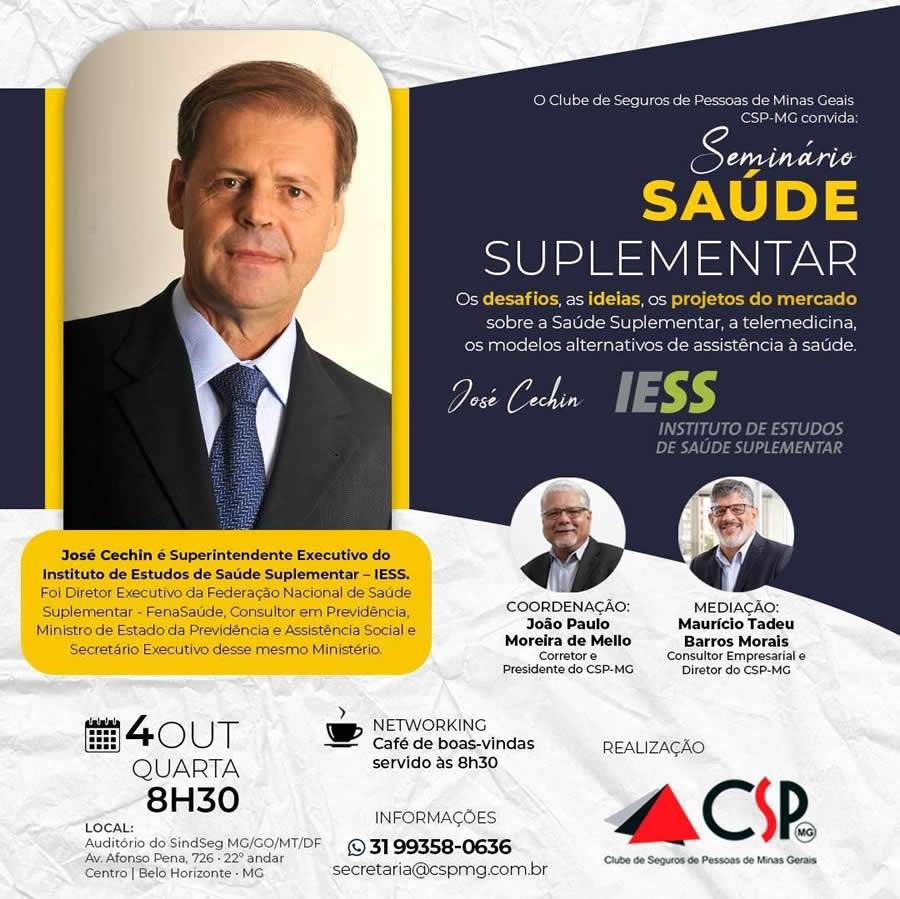 O Clube de Seguros de Pessoas de Minas Geais CSP-MG convida:

Seminário
SAÚDE
SUPLEMENTAR

Os desafios, as ideias, os projetos do mercado sobre a Saúde Suplementar, a telemedicina, os modelos alternativos de assistência à saúde.

José Cechin

IESS
INSTITUTO DE ESTUDOS DE SAÚDE SUPLEMENTAR

José Cechin é Superintendente Executivo do Instituto de Estudos de Saúde Suplementar – IESS.
Foi Diretor Executivo da Federação Nacional de Saúde Suplementar - FenaSaúde, Consultor em Previdência, Ministro de Estado da Previdência e Assistência Social e Secretário Executivo desse mesmo Ministério.

COORDENAÇÃO:
João Paulo Moreira de Mello
Corretor e Presidente do CSP-MG

MEDIAÇÃO:
Maurício Tadeu Barros Morais
Consultor Empresarial e Diretor do CSP-MG

4 OUT
QUARTA
8H30

LOCAL:
Auditório do SindSeg MG/GO/MT/DF
Av. Afonso Pena, 726 · 22º andar
Centro | Belo Horizonte · MG

NETWORKING
Café de boas-vindas servido às 8h30

INFORMAÇÕES
31 99358-0636
secretaria@cspmg.com.br

REALIZAÇÃO

CSP MG
Clube de Seguros de Pessoas de Minas Gerais